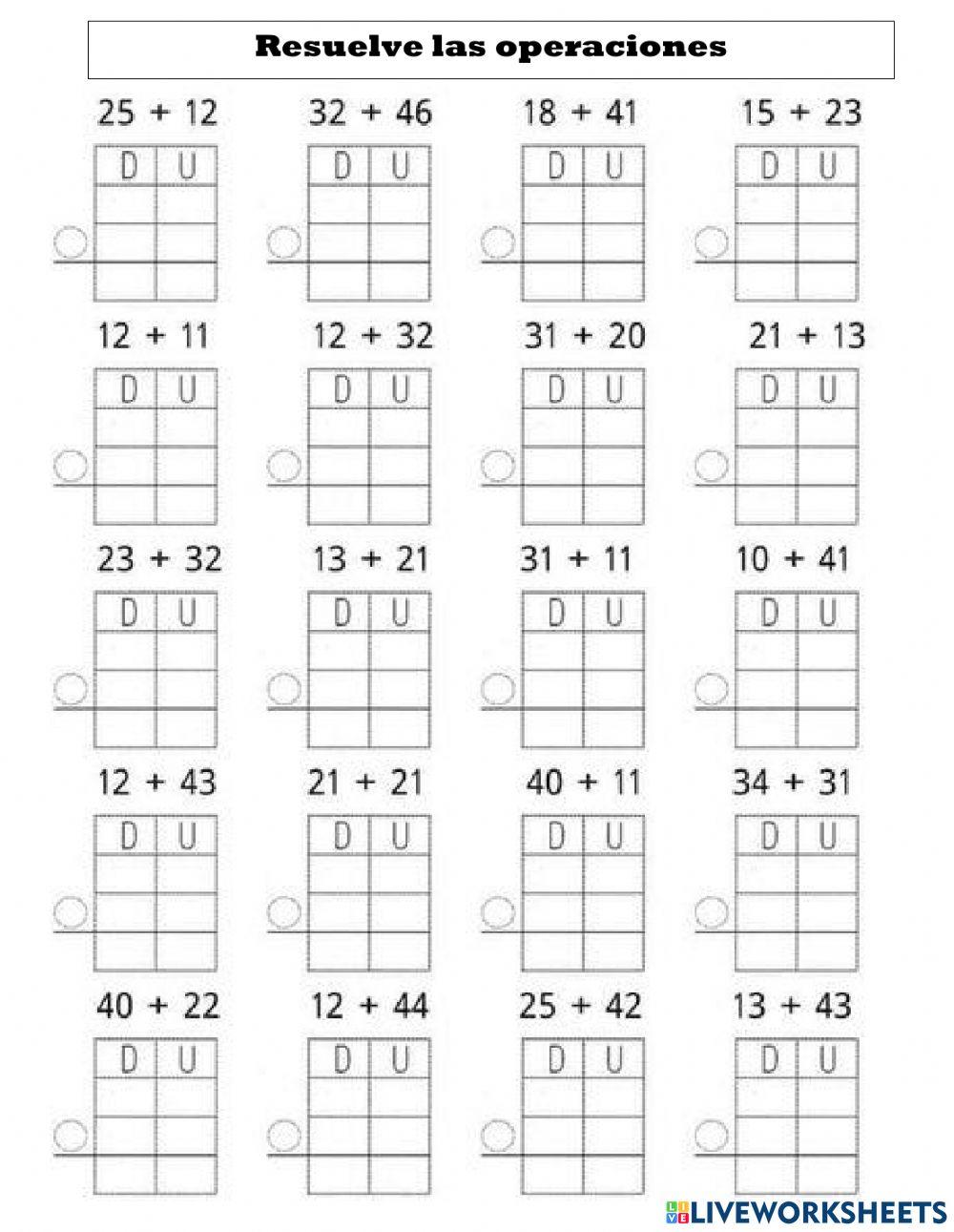 Resuelve las operaciones

25 + 12
D U

32 + 46
D U

18 + 41
D U

15 + 23
D U

12 + 11
D U

12 + 32
D U

31 + 20
D U

21 + 13
D U

23 + 32
D U

13 + 21
D U

31 + 11
D U

10 + 41
D U

12 + 43
D U

21 + 21
D U

40 + 11
D U

34 + 31
D U

40 + 22
D U

12 + 44
D U

25 + 42
D U

13 + 43
D U

LIVEWORKSHEETS